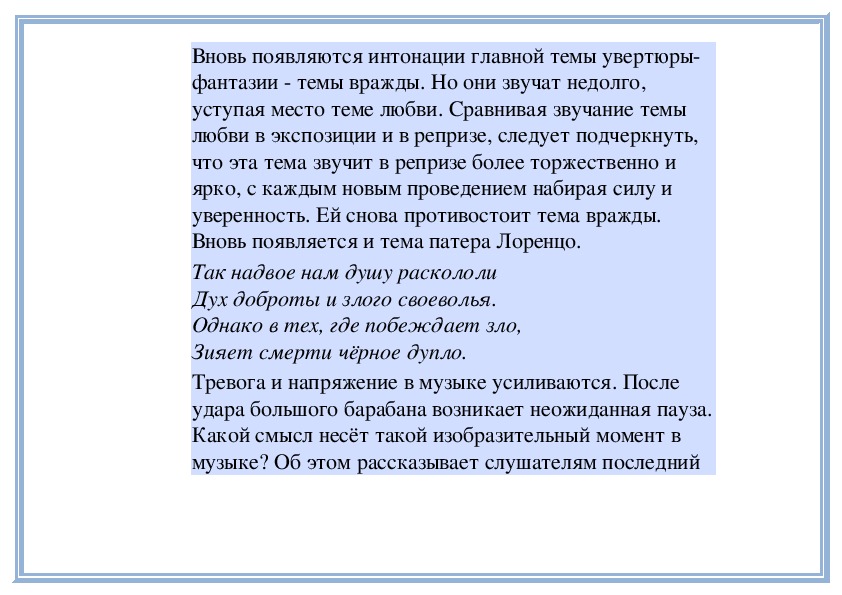 Вновь появляются интонации главной темы увертюры-фантазии - темы вражды. Но они звучат недолго, уступая место теме любви. Сравнивая звучание темы любви в экспозиции и в репризе, следует подчеркнуть, что эта тема звучит в репризе более торжественно и ярко, с каждым новым проведением набирая силу и уверенность. Ей снова противостоит тема вражды. Вновь появляется и тема патера Лоренцо.

Так надвое нам душу раскололи
Дух доброты и злого своеволья.
Однако в тех, где побеждает зло,
Зияет смерти чёрное дупло.

Тревога и напряжение в музыке усиливаются. После удара большого барабана возникает неожиданная пауза. Какой смысл несёт такой изобразительный момент в музыке? Об этом рассказывает слушателям последний